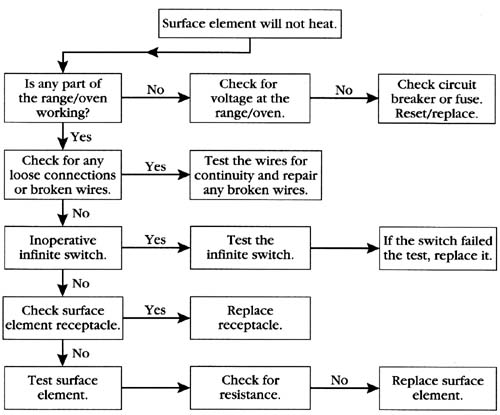 Surface element will not heat.

Is any part of the range/oven working?

No

Check for voltage at the range/oven.

No

Check circuit breaker or fuse. Reset/replace.

Yes

Check for any loose connections or broken wires.

Yes

Test the wires for continuity and repair any broken wires.

No

Inoperative infinite switch.

Yes

Test the infinite switch.

If the switch failed the test, replace it.

No

Check surface element receptacle.

Yes

Replace receptacle.

No

Test surface element.

Check for resistance.

No

Replace surface element.